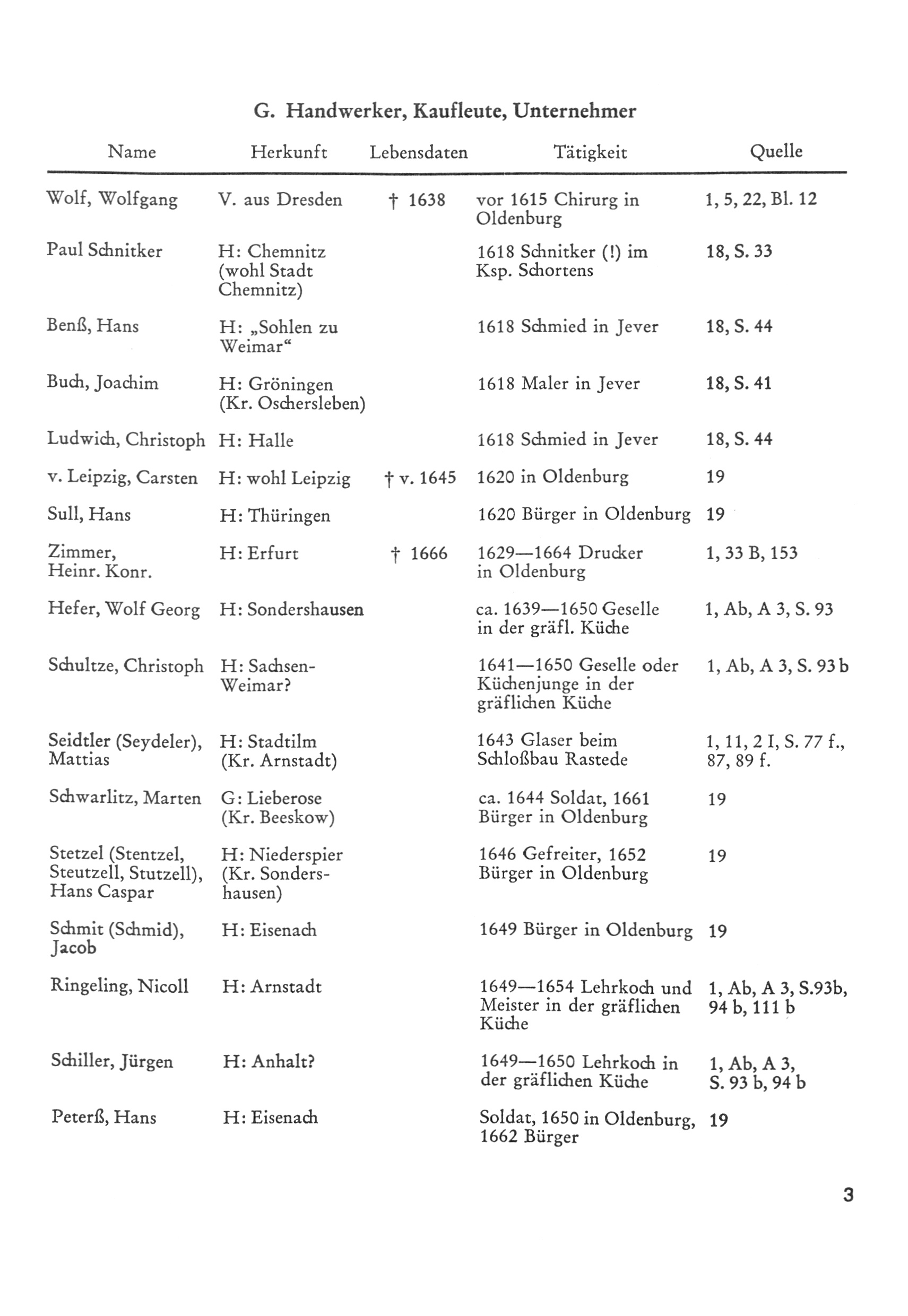 G. Handwerker, Kaufleute, Unternehmer

| Name | Herkunft | Lebensdaten | Tätigkeit | Quelle |
|---|---|---|---|---|
| Wolf, Wolfgang | V. aus Dresden | † 1638 | vor 1615 Chirurg in Oldenburg | 1, 5, 22, Bl. 12 |
| Paul Schnitker | H: Chemnitz (wohl Stadt Chemnitz) | | 1618 Schnitker (!) im Ksp. Schortens | 18, S. 33 |
| Benß, Hans | H: „Sohlen zu Weimar“ | | 1618 Schmied in Jever | 18, S. 44 |
| Buch, Joachim | H: Gröningen (Kr. Oschersleben) | | 1618 Maler in Jever | 18, S. 41 |
| Ludwich, Christoph | H: Halle | | 1618 Schmied in Jever | 18, S. 44 |
| v. Leipzig, Carsten | H: wohl Leipzig | † v. 1645 | 1620 in Oldenburg | 19 |
| Sull, Hans | H: Thüringen | | 1620 Bürger in Oldenburg | 19 |
| Zimmer, Heinr. Konr. | H: Erfurt | † 1666 | 1629—1664 Drucker in Oldenburg | 1, 33 B, 153 |
| Hefer, Wolf Georg | H: Sondershausen | | ca. 1639—1650 Geselle in der gräfl. Küche | 1, Ab, A 3, S. 93 |
| Schultze, Christoph | H: Sachsen-Weimar? | | 1641—1650 Geselle oder Küchenjunge in der gräflichen Küche | 1, Ab, A 3, S. 93 b |
| Seidtler (Seydeler), Mattias | H: Stadtilm (Kr. Arnstadt) | | 1643 Glaser beim Schloßbau Rastede | 1, 11, 2 I, S. 77 f., 87, 89 f. |
| Schwarlitz, Marten | G: Lieberose (Kr. Beeskow) | | ca. 1644 Soldat, 1661 Bürger in Oldenburg | 19 |
| Stetzel (Stentzel, Steutzell, Stutzell), Hans Caspar | H: Niederspier (Kr. Sondershausen) | | 1646 Gefreiter, 1652 Bürger in Oldenburg | 19 |
| Schmit (Schmid), Jacob | H: Eisenach | | 1649 Bürger in Oldenburg | 19 |
| Ringeling, Nicoll | H: Arnstadt | | 1649—1654 Lehrkoch und Meister in der gräflichen Küche | 1, Ab, A 3, S.93b, 94 b, 111 b |
| Schiller, Jürgen | H: Anhalt? | | 1649—1650 Lehrkoch in der gräflichen Küche | 1, Ab, A 3, S. 93 b, 94 b |
| Peterß, Hans | H: Eisenach | | Soldat, 1650 in Oldenburg, 1662 Bürger | 19 |

3